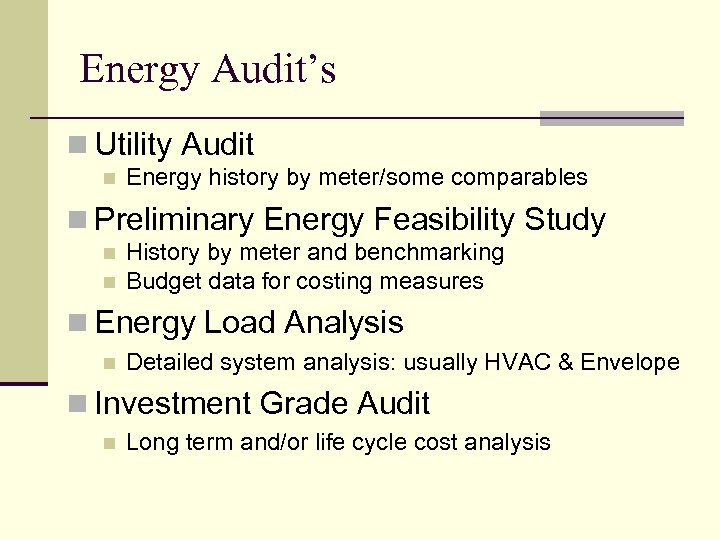 Energy Audit’s

Utility Audit
Energy history by meter/some comparables

Preliminary Energy Feasibility Study
History by meter and benchmarking
Budget data for costing measures

Energy Load Analysis
Detailed system analysis: usually HVAC & Envelope

Investment Grade Audit
Long term and/or life cycle cost analysis